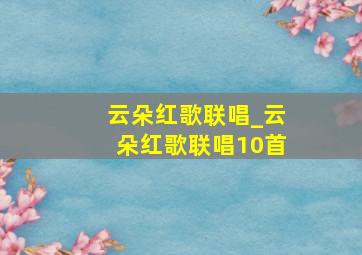 云朵红歌联唱_云朵红歌联唱10首